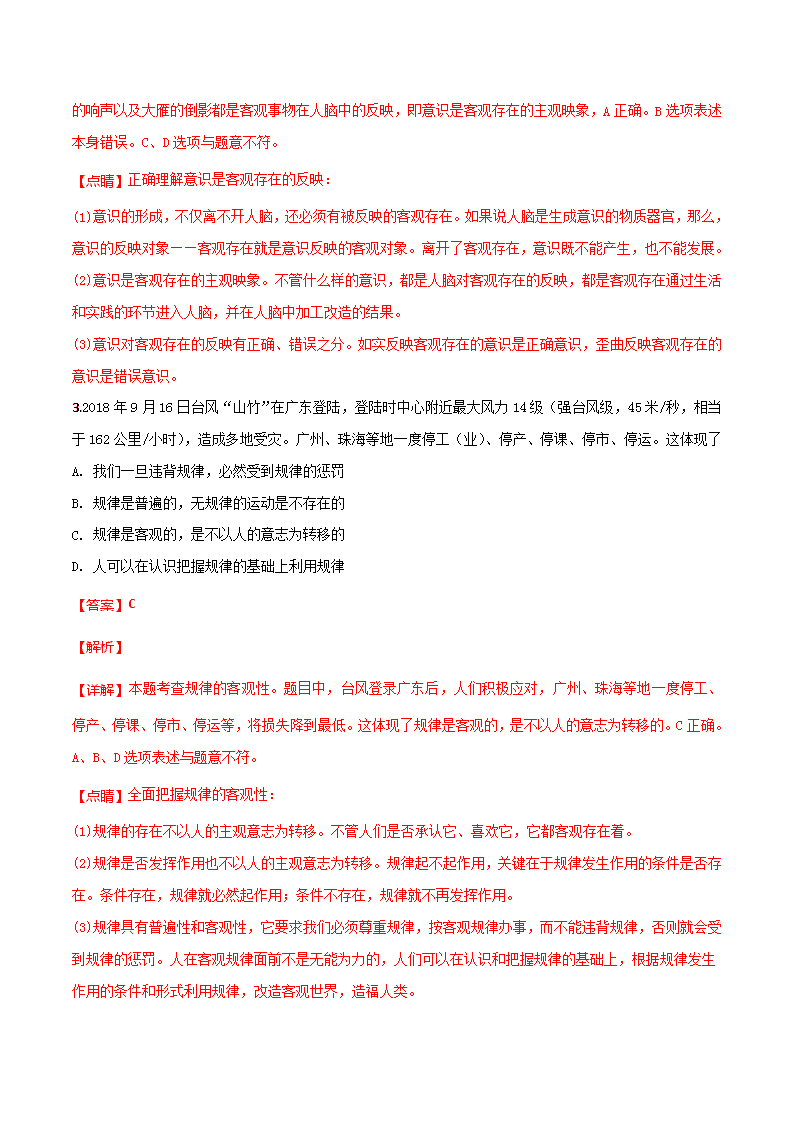 的响声以及大雁的倒影都是客观事物在人脑中的反映，即意识是客观存在的主观映象，A 正确。B 选项表述本身错误。C、D 选项与题意不符。

【点睛】正确理解意识是客观存在的反映：

⑴意识的形成，不仅离不开人脑，还必须有被反映的客观存在。如果说人脑是生成意识的物质器官，那么，意识的反映对象——客观存在就是意识反映的客观对象。离开了客观存在，意识既不能产生，也不能发展。
⑵意识是客观存在的主观映象。不管什么样的意识，都是人脑对客观存在的反映，都是客观存在通过生活和实践的环节进入人脑，并在人脑中加工改造的结果。
⑶意识对客观存在的反映有正确、错误之分。如实反映客观存在的意识是正确意识，歪曲反映客观存在的意识是错误意识。

3.2018 年 9 月 16 日台风“山竹”在广东登陆，登陆时中心附近最大风力 14 级（强台风级，45 米/秒，相当于 162 公里/小时），造成多地受灾。广州、珠海等地一度停工（业）、停产、停课、停市、停运。这体现了
A. 我们一旦违背规律，必然受到规律的惩罚
B. 规律是普遍的，无规律的运动是不存在的
C. 规律是客观的，是不以人的意志为转移的
D. 人可以在认识把握规律的基础上利用规律

【答案】C

【解析】

【详解】本题考查规律的客观性。题目中，台风登录广东后，人们积极应对，广州、珠海等地一度停工、停产、停课、停市、停运等，将损失降到最低。这体现了规律是客观的，是不以人的意志为转移的。C 正确。A、B、D 选项表述与题意不符。

【点睛】全面把握规律的客观性：

⑴规律的存在不以人的主观意志为转移。不管人们是否承认它、喜欢它，它都客观存在着。
⑵规律是否发挥作用也不以人的主观意志为转移。规律起不起作用，关键在于规律发生作用的条件是否存在。条件存在，规律就必然起作用；条件不存在，规律就不再发挥作用。
⑶规律具有普遍性和客观性，它要求我们必须尊重规律，按客观规律办事，而不能违背规律，否则就会受到规律的惩罚。人在客观规律面前不是无能为力的，人们可以在认识和把握规律的基础上，根据规律发生作用的条件和形式利用规律，改造客观世界，造福人类。